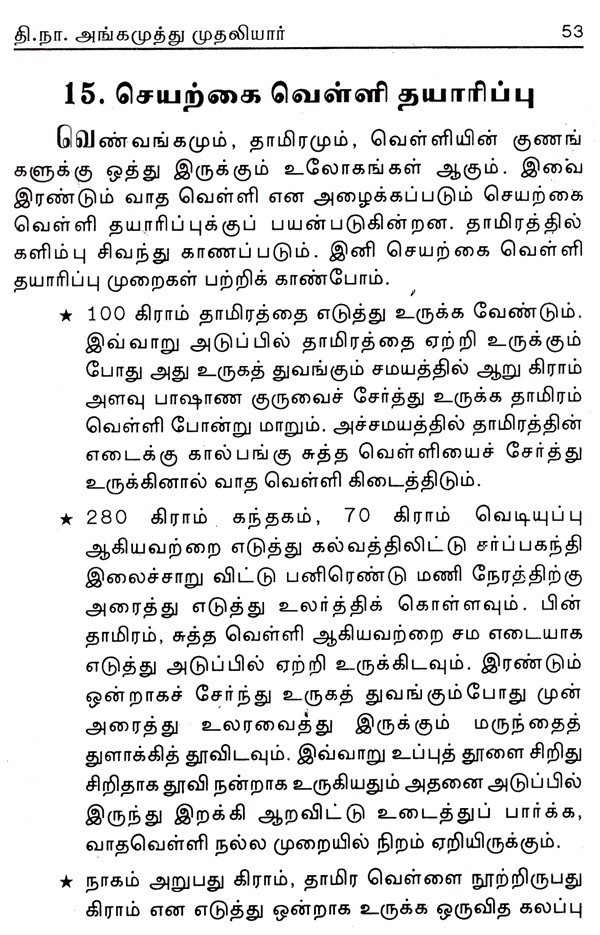 தி.நா. அங்கமுத்து முதலியார் 53

15. செயற்கை வெள்ளி தயாரிப்பு

வெண்வங்கமும், தாமிரமும், வெள்ளியின் குணங்களுக்கு ஒத்து இருக்கும் உலோகங்கள் ஆகும். இவை இரண்டும் வாத வெள்ளி என அழைக்கப்படும் செயற்கை வெள்ளி தயாரிப்புக்குப் பயன்படுகின்றன. தாமிரத்தில் களிம்பு சிவந்து காணப்படும். இனி செயற்கை வெள்ளி தயாரிப்பு முறைகள் பற்றிக் காண்போம்.

★ 100 கிராம் தாமிரத்தை எடுத்து உருக்க வேண்டும். இவ்வாறு அடுப்பில் தாமிரத்தை ஏற்றி உருக்கும் போது அது உருகத் துவங்கும் சமயத்தில் ஆறு கிராம் அளவு பாஷாண குருவைச் சேர்த்து உருக்க தாமிரம் வெள்ளி போன்று மாறும். அச்சமயத்தில் தாமிரத்தின் எடைக்கு கால்பங்கு சுத்த வெள்ளியைச் சேர்த்து உருக்கினால் வாத வெள்ளி கிடைத்திடும்.

★ 280 கிராம் கந்தகம், 70 கிராம் வெடியுப்பு ஆகியவற்றை எடுத்து கல்வத்திலிட்டு சர்ப்பகந்தி இலைச்சாறு விட்டு பனிரெண்டு மணி நேரத்திற்கு அரைத்து எடுத்து உலர்த்திக் கொள்ளவும். பின் தாமிரம், சுத்த வெள்ளி ஆகியவற்றை சம எடையாக எடுத்து அடுப்பில் ஏற்றி உருக்கிடவும். இரண்டும் ஒன்றாகச் சேர்ந்து உருகத் துவங்கும்போது முன் அரைத்து உலரவைத்து இருக்கும் மருந்தைத் துளாக்கித் தூவிடவும். இவ்வாறு உப்புத் தூளை சிறிது சிறிதாக தூவி நன்றாக உருகியதும் அதனை அடுப்பில் இருந்து இறக்கி ஆறவிட்டு உடைத்துப் பார்க்க, வாதவெள்ளி நல்ல முறையில் நிறம் ஏறியிருக்கும்.

★ நாகம் அறுபது கிராம், தாமிர வெள்ளை நூற்றிருபது கிராம் என எடுத்து ஒன்றாக உருக்க ஒருவித கலப்பு